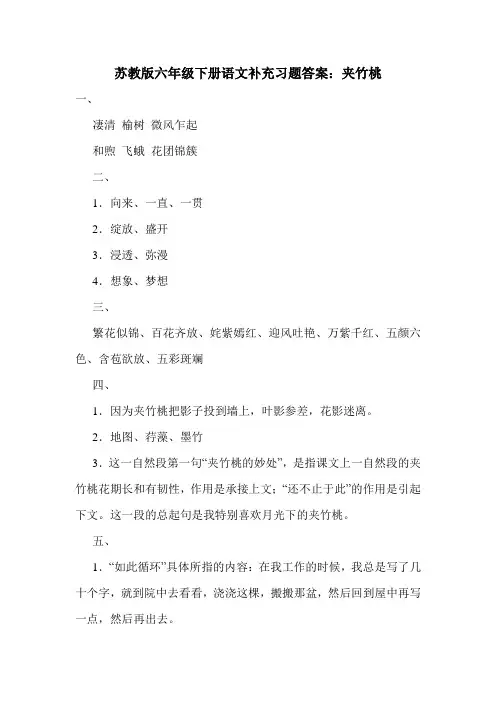 苏教版六年级下册语文补充习题答案：夹竹桃

一、

凄清 榆树 微风乍起

和煦 飞蛾 花团锦簇

二、

1．向来、一直、一贯

2．绽放、盛开

3．浸透、弥漫

4．想象、梦想

三、

繁花似锦、百花齐放、姹紫嫣红、迎风吐艳、万紫千红、五颜六色、含苞欲放、五彩斑斓

四、

1．因为夹竹桃把影子投到墙上，叶影参差，花影迷离。

2．地图、荇藻、墨竹

3．这一自然段第一句“夹竹桃的妙处”，是指课文上一自然段的夹竹桃花期长和有韧性，作用是承接上文；“还不止于此”的作用是引起下文。这一段的总起句是我特别喜欢月光下的夹竹桃。

五、

1．“如此循环”具体所指的内容：在我工作的时候，我总是写了几十个字，就到院中去看看，浇浇这棵，搬搬那盆，然后回到屋中再写一点，然后再出去。